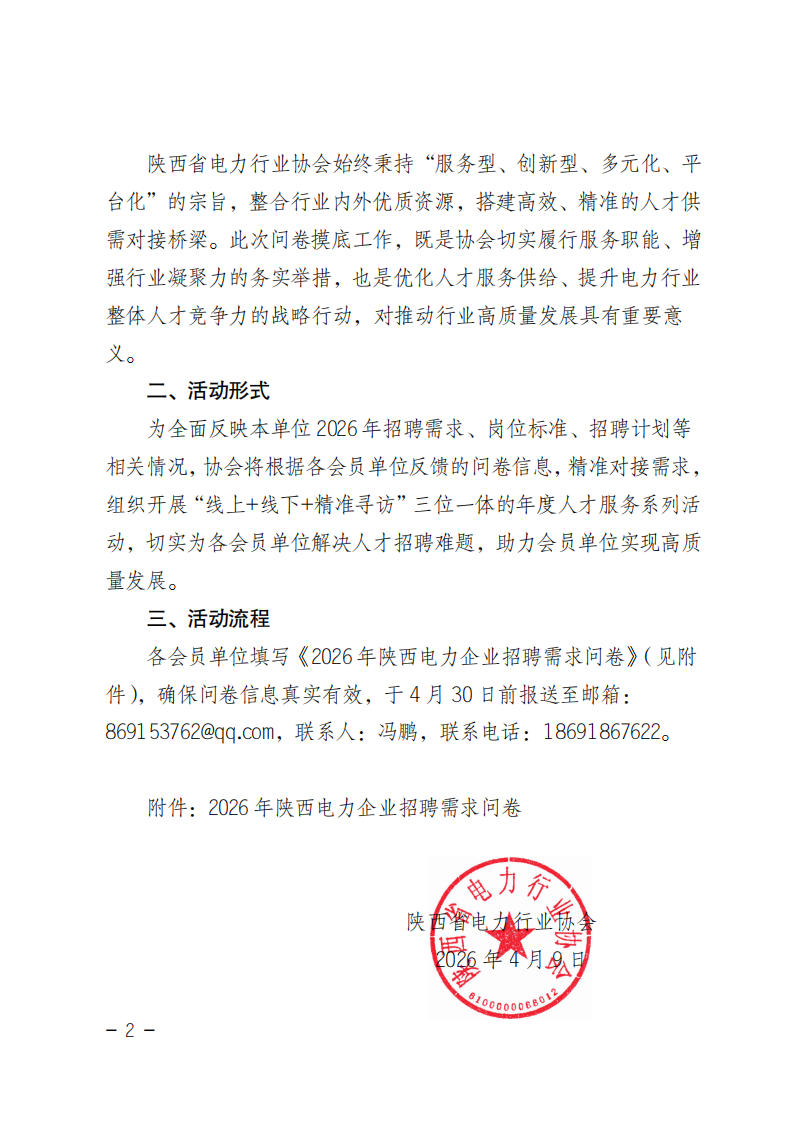 陕西省电力行业协会始终秉持“服务型、创新型、多元化、平台化”的宗旨，整合行业内外优质资源，搭建高效、精准的人才供需对接桥梁。此次问卷摸底工作，既是协会切实履行服务职能、增强行业凝聚力的务实举措，也是优化人才服务供给、提升电力行业整体人才竞争力的战略行动，对推动行业高质量发展具有重要意义。

二、活动形式

为全面反映本单位2026年招聘需求、岗位标准、招聘计划等相关情况，协会将根据各会员单位反馈的问卷信息，精准对接需求，组织开展“线上+线下+精准寻访”三位一体的年度人才服务系列活动，切实为各会员单位解决人才招聘难题，助力会员单位实现高质量发展。

三、活动流程

各会员单位填写《2026年陕西电力企业招聘需求问卷》（见附件），确保问卷信息真实有效，于4月30日前报送至邮箱：869153762@qq.com，联系人：冯鹏，联系电话：18691867622。

附件：2026年陕西电力企业招聘需求问卷

陕西省电力行业协会
2026年4月9日

陕西省电力行业协会
6100000068012

－2－